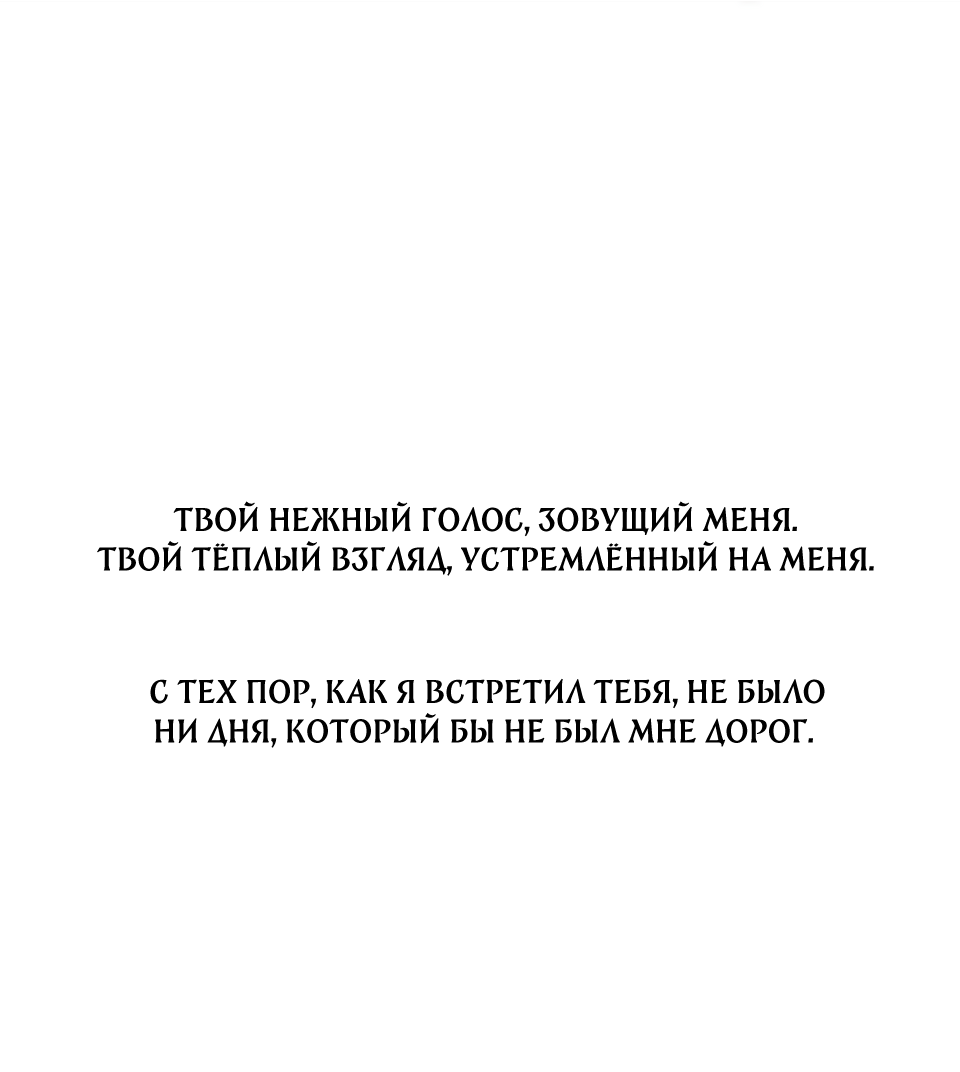 ТВОЙ НЕЖНЫЙ ГОЛОС, ЗОВУЩИЙ МЕНЯ.
ТВОЙ ТЁПЛЫЙ ВЗГЛЯД, УСТРЕМЛЁННЫЙ НА МЕНЯ.

С ТЕХ ПОР, КАК Я ВСТРЕТИЛ ТЕБЯ, НЕ БЫЛО
НИ ДНЯ, КОТОРЫЙ БЫ НЕ БЫЛ МНЕ ДОРОГ.